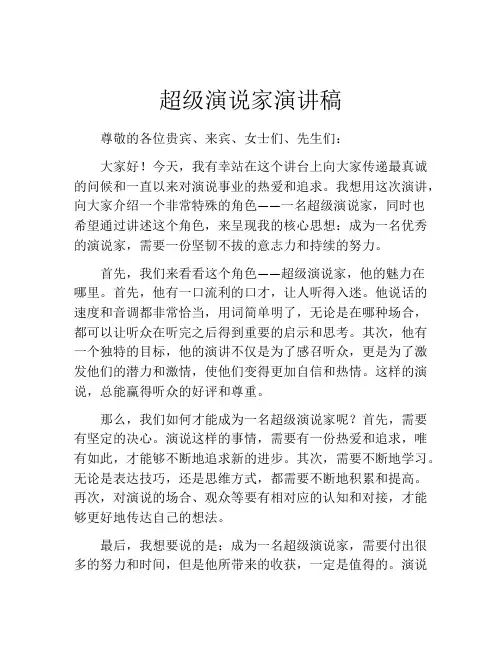 超级演说家演讲稿

尊敬的各位贵宾、来宾、女士们、先生们：

大家好！今天，我有幸站在这个讲台上向大家传递最真诚的问候和一直以来对演说事业的热爱和追求。我想用这次演讲，向大家介绍一个非常特殊的角色——一名超级演说家，同时也希望通过讲述这个角色，来呈现我的核心思想：成为一名优秀的演说家，需要一份坚韧不拔的意志力和持续的努力。

首先，我们来看看这个角色——超级演说家，他的魅力在哪里。首先，他有一口流利的口才，让人听得入迷。他说话的速度和音调都非常恰当，用词简单明了，无论是在哪种场合，都可以让听众在听完之后得到重要的启示和思考。其次，他有一个独特的目标，他的演讲不仅是为了感召听众，更是为了激发他们的潜力和激情，使他们变得更加自信和热情。这样的演说，总能赢得听众的好评和尊重。

那么，我们如何才能成为一名超级演说家呢？首先，需要有坚定的决心。演说这样的事情，需要有一份热爱和追求，唯有如此，才能够不断地追求新的进步。其次，需要不断地学习。无论是表达技巧，还是思维方式，都需要不断地积累和提高。再次，对演说的场合、观众等要有相对应的认知和对接，才能够更好地传达自己的想法。

最后，我想要说的是：成为一名超级演说家，需要付出很多的努力和时间，但是他所带来的收获，一定是值得的。演说